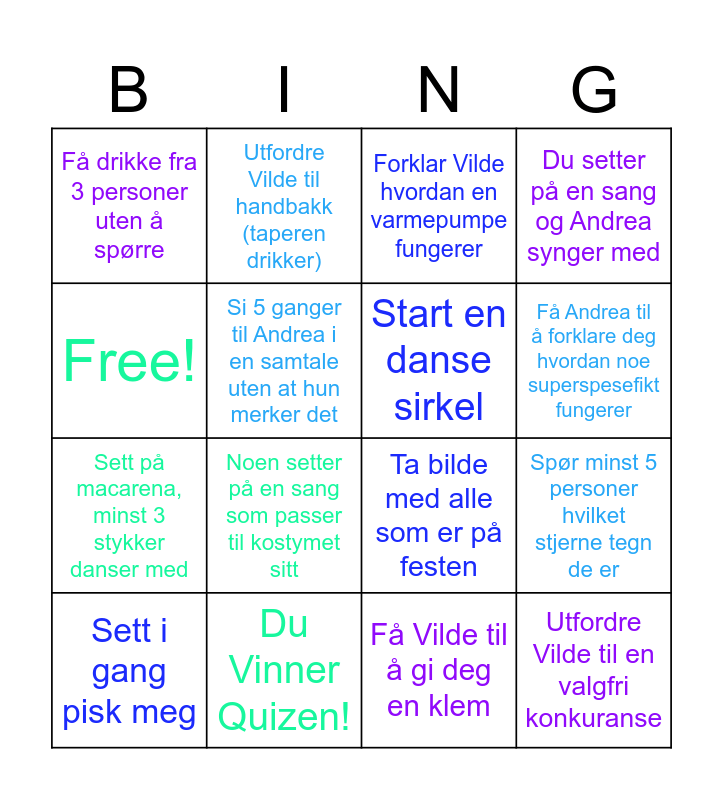 | B | I | N | G |
|---|---|---|---|
| Få drikke fra 3 personer uten å spørre | Utfordre Vilde til handbakk (taperen drikker) | Forklar Vilde hvordan en varmepumpe fungerer | Du setter på en sang og Andrea synger med |
| Free! | Si 5 ganger til Andrea i en samtale uten at hun merker det | Start en danse sirkel | Få Andrea til å forklare deg hvordan noe superspesefikt fungerer |
| Sett på macarena, minst 3 stykker danser med | Noen setter på en sang som passer til kostymet sitt | Ta bilde med alle som er på festen | Spør minst 5 personer hvilket stjerne tegn de er |
| Sett i gang pisk meg | Du Vinner Quizen! | Få Vilde til å gi deg en klem | Utfordre Vilde til en valgfri konkuranse |